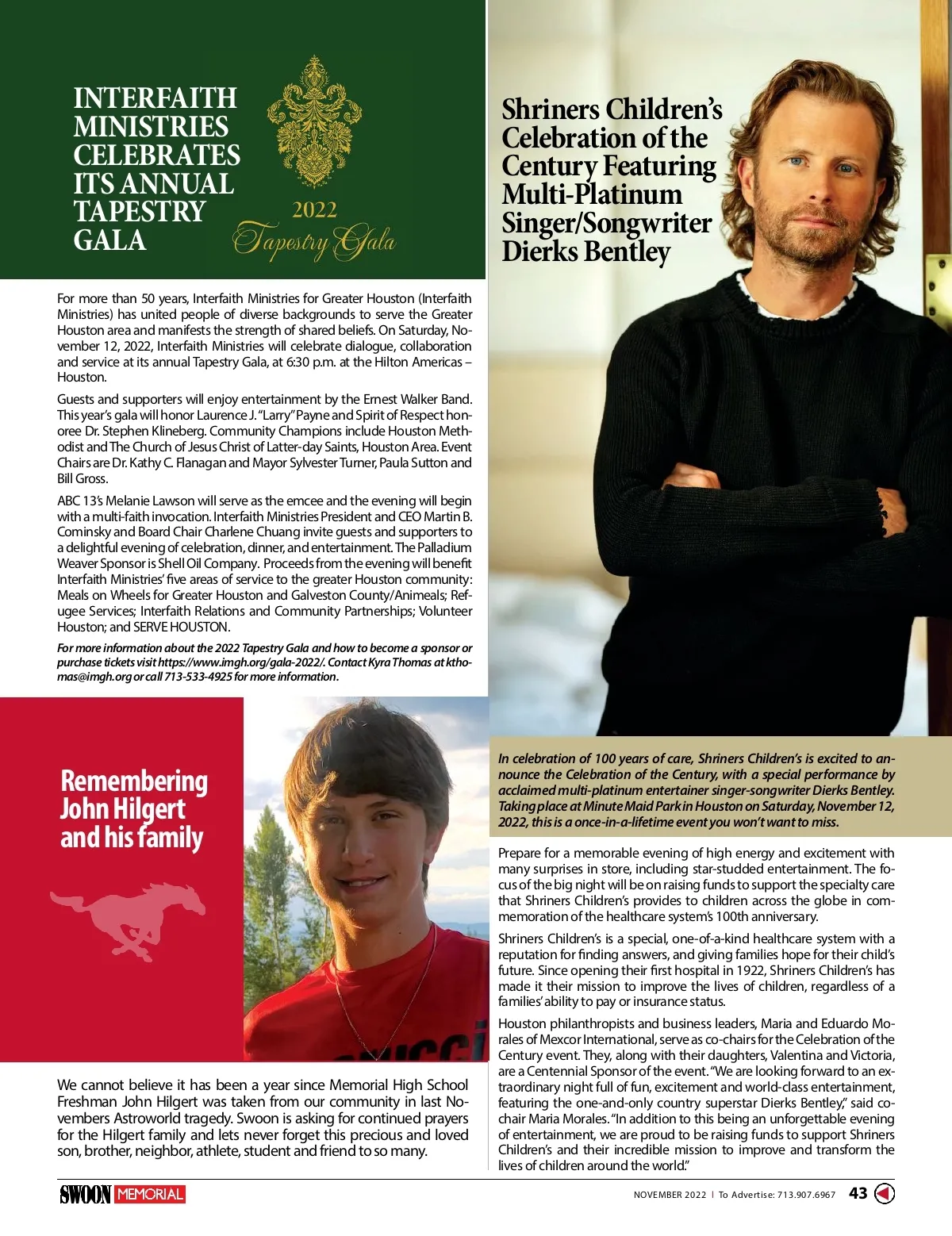 INTERFAITH MINISTRIES CELEBRATES ITS ANNUAL TAPESTRY GALA

2022 Tapestry Gala

For more than 50 years, Interfaith Ministries for Greater Houston (Interfaith Ministries) has united people of diverse backgrounds to serve the Greater Houston area and manifests the strength of shared beliefs. On Saturday, November 12, 2022, Interfaith Ministries will celebrate dialogue, collaboration and service at its annual Tapestry Gala, at 6:30 p.m. at the Hilton Americas – Houston.

Guests and supporters will enjoy entertainment by the Ernest Walker Band. This year's gala will honor Laurence J. "Larry" Payne and Spirit of Respect honoree Dr. Stephen Klineberg. Community Champions include Houston Methodist and The Church of Jesus Christ of Latter-day Saints, Houston Area. Event Chairs are Dr. Kathy C. Flanagan and Mayor Sylvester Turner, Paula Sutton and Bill Gross.

ABC 13's Melanie Lawson will serve as the emcee and the evening will begin with a multi-faith invocation. Interfaith Ministries President and CEO Martin B. Cominsky and Board Chair Charlene Chuang invite guests and supporters to a delightful evening of celebration, dinner, and entertainment. The Palladium Weaver Sponsor is Shell Oil Company. Proceeds from the evening will benefit Interfaith Ministries' five areas of service to the greater Houston community: Meals on Wheels for Greater Houston and Galveston County/Animeals; Refugee Services; Interfaith Relations and Community Partnerships; Volunteer Houston; and SERVE HOUSTON.

For more information about the 2022 Tapestry Gala and how to become a sponsor or purchase tickets visit https://www.imgh.org/gala-2022/. Contact Kyra Thomas at kthomas@imgh.org or call 713-533-4925 for more information.

Remembering John Hilgert and his family

We cannot believe it has been a year since Memorial High School Freshman John Hilgert was taken from our community in last Novembers Astroworld tragedy. Swoon is asking for continued prayers for the Hilgert family and lets never forget this precious and loved son, brother, neighbor, athlete, student and friend to so many.

Shriners Children's Celebration of the Century Featuring Multi-Platinum Singer/Songwriter Dierks Bentley

In celebration of 100 years of care, Shriners Children's is excited to announce the Celebration of the Century, with a special performance by acclaimed multi-platinum entertainer singer-songwriter Dierks Bentley. Taking place at Minute Maid Park in Houston on Saturday, November 12, 2022, this is a once-in-a-lifetime event you won't want to miss.

Prepare for a memorable evening of high energy and excitement with many surprises in store, including star-studded entertainment. The focus of the big night will be on raising funds to support the specialty care that Shriners Children's provides to children across the globe in commemoration of the healthcare system's 100th anniversary.

Shriners Children's is a special, one-of-a-kind healthcare system with a reputation for finding answers, and giving families hope for their child's future. Since opening their first hospital in 1922, Shriners Children's has made it their mission to improve the lives of children, regardless of a families' ability to pay or insurance status.

Houston philanthropists and business leaders, Maria and Eduardo Morales of Mexcor International, serve as co-chairs for the Celebration of the Century event. They, along with their daughters, Valentina and Victoria, are a Centennial Sponsor of the event. "We are looking forward to an extraordinary night full of fun, excitement and world-class entertainment, featuring the one-and-only country superstar Dierks Bentley," said co-chair Maria Morales. "In addition to this being an unforgettable evening of entertainment, we are proud to be raising funds to support Shriners Children's and their incredible mission to improve and transform the lives of children around the world."

SWOON MEMORIAL

NOVEMBER 2022 | To Advertise: 713.907.6967 43